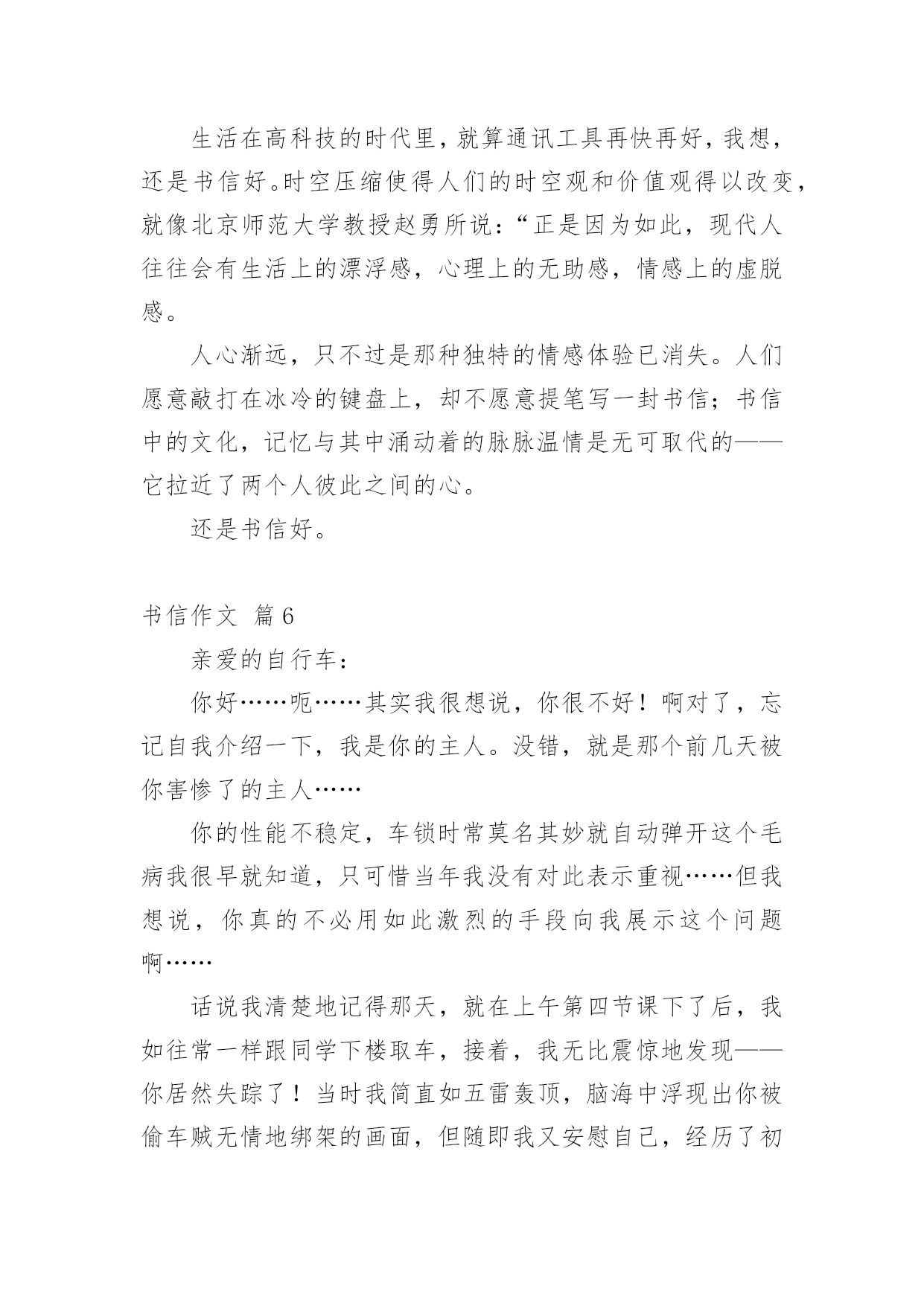 生活在高科技的时代里，就算通讯工具再快再好，我想，还是书信好。时空压缩使得人们的时空观和价值观得以改变，就像北京师范大学教授赵勇所说：“正是因为如此，现代人往往会有生活上的漂浮感，心理上的无助感，情感上的虚脱感。

人心渐远，只不过是那种独特的情感体验已消失。人们愿意敲打在冰冷的键盘上，却不愿意提笔写一封书信；书信中的文化，记忆与其中涌动着的脉脉温情是无可取代的——它拉近了两个人彼此之间的心。

还是书信好。

书信作文 篇6

亲爱的自行车：

你好……呃……其实我很想说，你很不好！啊对了，忘记自我介绍一下，我是你的主人。没错，就是那个前几天被你害惨了的主人……

你的性能不稳定，车锁时常莫名其妙就自动弹开这个毛病我很早就知道，只可惜当年我没有对此表示重视……但我想说，你真的不必用如此激烈的手段向我展示这个问题啊……

话说我清楚地记得那天，就在上午第四节课下了后，我如往常一样跟同学下楼取车，接着，我无比震惊地发现——你居然失踪了！当时我简直如五雷轰顶，脑海中浮现出你被偷车贼无情地绑架的画面，但随即我又安慰自己，经历了初